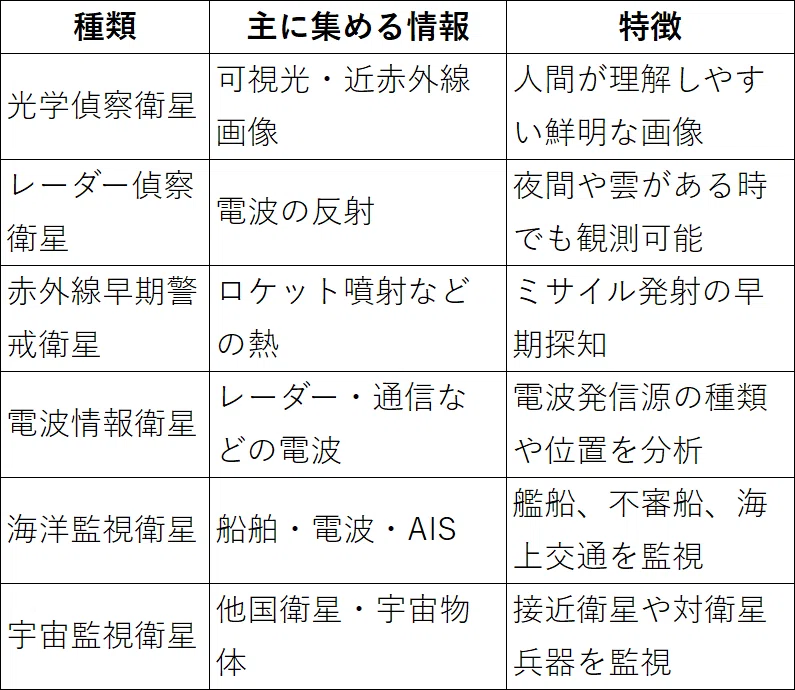 | 種類 | 主に集める情報 | 特徴 |
|---|---|---|
| 光学偵察衛星 | 可視光・近赤外線画像 | 人間が理解しやすい鮮明な画像 |
| レーダー偵察衛星 | 電波の反射 | 夜間や雲がある時でも観測可能 |
| 赤外線早期警戒衛星 | ロケット噴射などの熱 | ミサイル発射の早期探知 |
| 電波情報衛星 | レーダー・通信などの電波 | 電波発信源の種類や位置を分析 |
| 海洋監視衛星 | 船舶・電波・AIS | 艦船、不審船、海上交通を監視 |
| 宇宙監視衛星 | 他国衛星・宇宙物体 | 接近衛星や対衛星兵器を監視 |